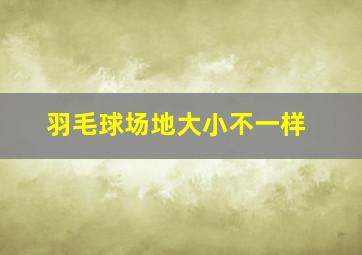 羽毛球场地大小不一样